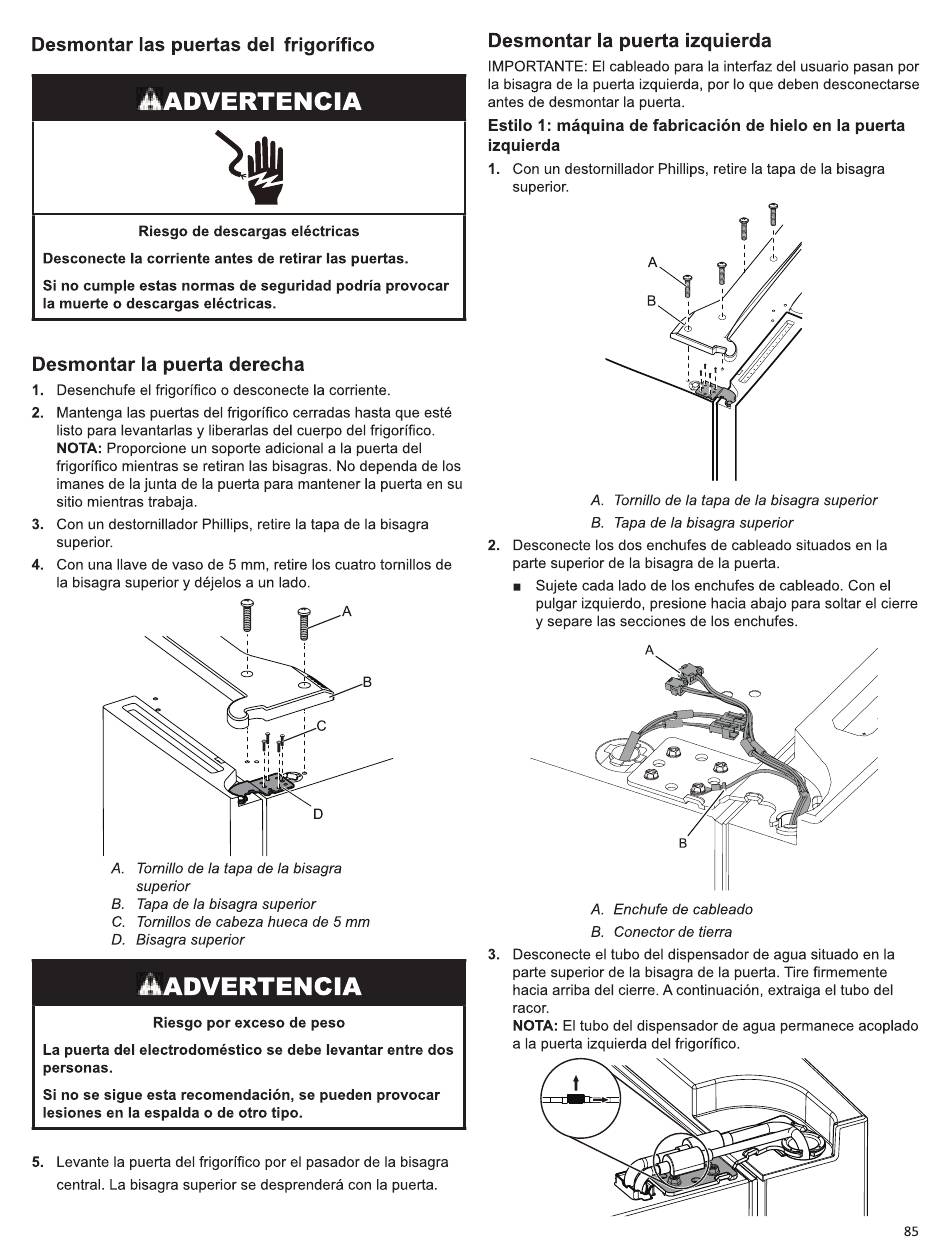 Desmontar las puertas del frigorífico

ADVERTENCIA

Riesgo de descargas eléctricas

Desconecte la corriente antes de retirar las puertas.

Si no cumple estas normas de seguridad podría provocar la muerte o descargas eléctricas.

Desmontar la puerta derecha

1. Desenchufe el frigorífico o desconecte la corriente.

2. Mantenga las puertas del frigorífico cerradas hasta que esté listo para levantarlas y liberarlas del cuerpo del frigorífico.
NOTA: Proporcione un soporte adicional a la puerta del frigorífico mientras se retiran las bisagras. No dependa de los imanes de la junta de la puerta para mantener la puerta en su sitio mientras trabaja.

3. Con un destornillador Phillips, retire la tapa de la bisagra superior.

4. Con una llave de vaso de 5 mm, retire los cuatro tornillos de la bisagra superior y déjelos a un lado.

A
B
C
D

A. Tornillo de la tapa de la bisagra superior
B. Tapa de la bisagra superior
C. Tornillos de cabeza hueca de 5 mm
D. Bisagra superior

ADVERTENCIA

Riesgo por exceso de peso

La puerta del electrodoméstico se debe levantar entre dos personas.

Si no se sigue esta recomendación, se pueden provocar lesiones en la espalda o de otro tipo.

5. Levante la puerta del frigorífico por el pasador de la bisagra central. La bisagra superior se desprenderá con la puerta.

Desmontar la puerta izquierda

IMPORTANTE: El cableado para la interfaz del usuario pasan por la bisagra de la puerta izquierda, por lo que deben desconectarse antes de desmontar la puerta.

Estilo 1: máquina de fabricación de hielo en la puerta izquierda

1. Con un destornillador Phillips, retire la tapa de la bisagra superior.

A
B

A. Tornillo de la tapa de la bisagra superior
B. Tapa de la bisagra superior

2. Desconecte los dos enchufes de cableado situados en la parte superior de la bisagra de la puerta.
■ Sujete cada lado de los enchufes de cableado. Con el pulgar izquierdo, presione hacia abajo para soltar el cierre y separe las secciones de los enchufes.

A
B

A. Enchufe de cableado
B. Conector de tierra

3. Desconecte el tubo del dispensador de agua situado en la parte superior de la bisagra de la puerta. Tire firmemente hacia arriba del cierre. A continuación, extraiga el tubo del racor.
NOTA: El tubo del dispensador de agua permanece acoplado a la puerta izquierda del frigorífico.

85